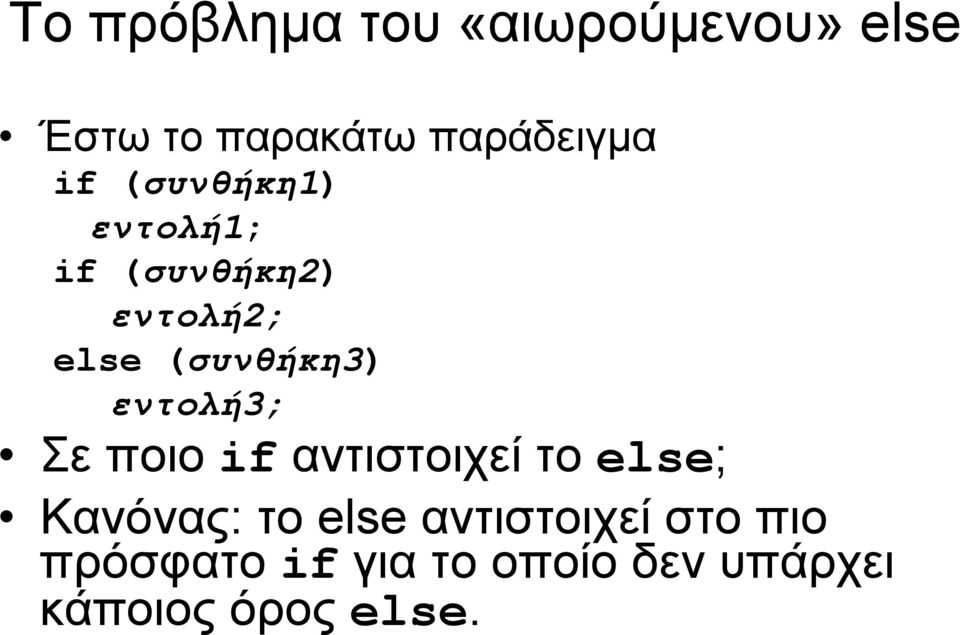 Το πρόβλημα του «αιωρούμενου» else

• Έστω το παρακάτω παράδειγμα
if (συνθήκη1)
εντολή1;
if (συνθήκη2)
εντολή2;
else (συνθήκη3)
εντολή3;

• Σε ποιο if αντιστοιχεί το else;

• Κανόνας: το else αντιστοιχεί στο πιο πρόσφατο if για το οποίο δεν υπάρχει κάποιος όρος else.